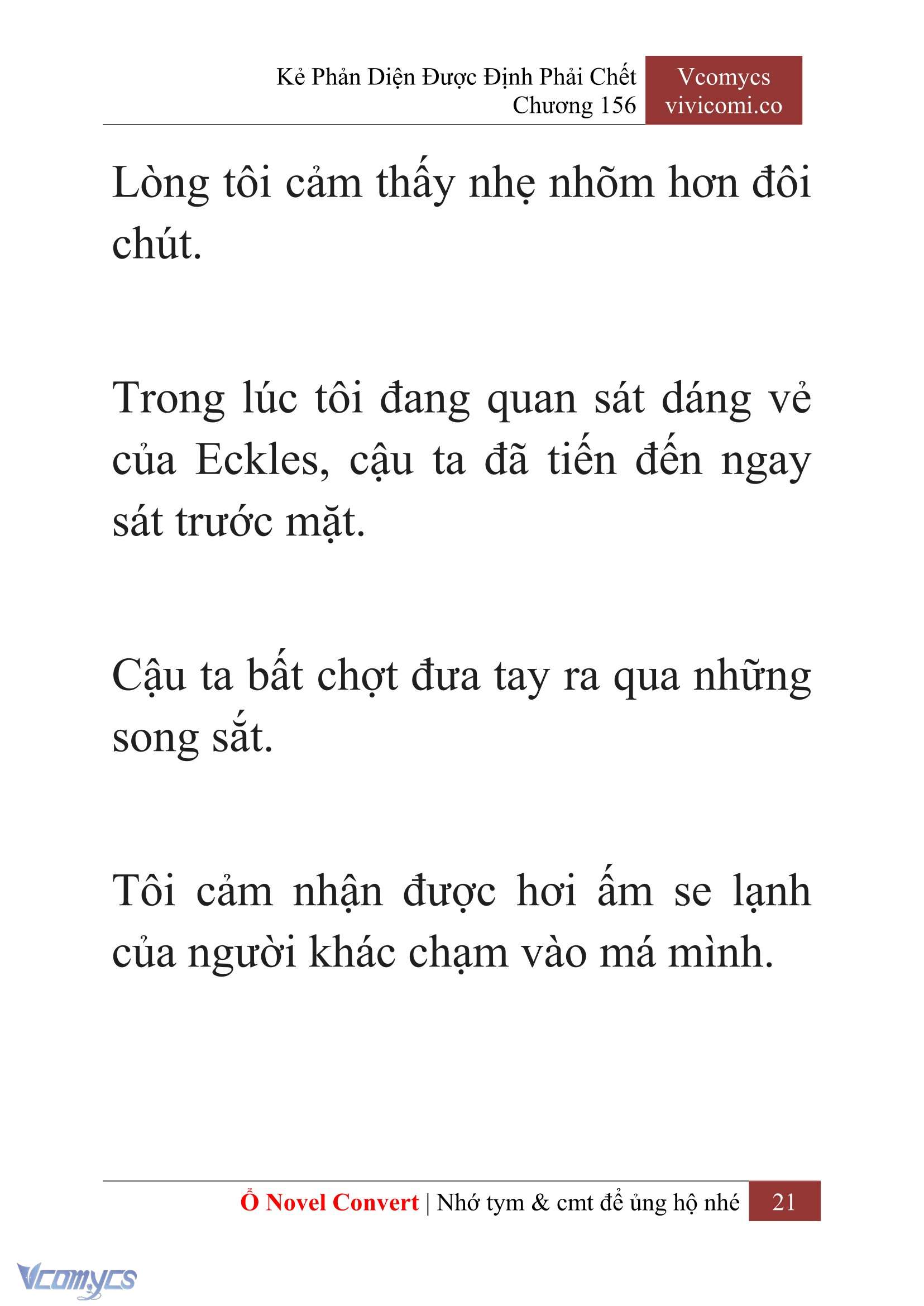 Kẻ Phản Diện Được Định Phải Chết
Chương 156

Vcomycs
vivicomi.co

Lòng tôi cảm thấy nhẹ nhõm hơn đôi chút.

Trong lúc tôi đang quan sát dáng vẻ của Eckles, cậu ta đã tiến đến ngay sát trước mặt.

Cậu ta bất chợt đưa tay ra qua những song sắt.

Tôi cảm nhận được hơi ấm se lạnh của người khác chạm vào má mình.

Ổ Novel Convert | Nhớ tym & cmt để ủng hộ nhé 21

Vcomycs